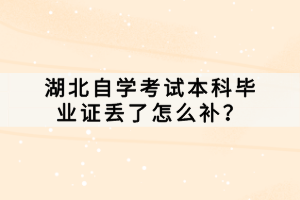 湖北自学考试本科毕业证丢了怎么补？